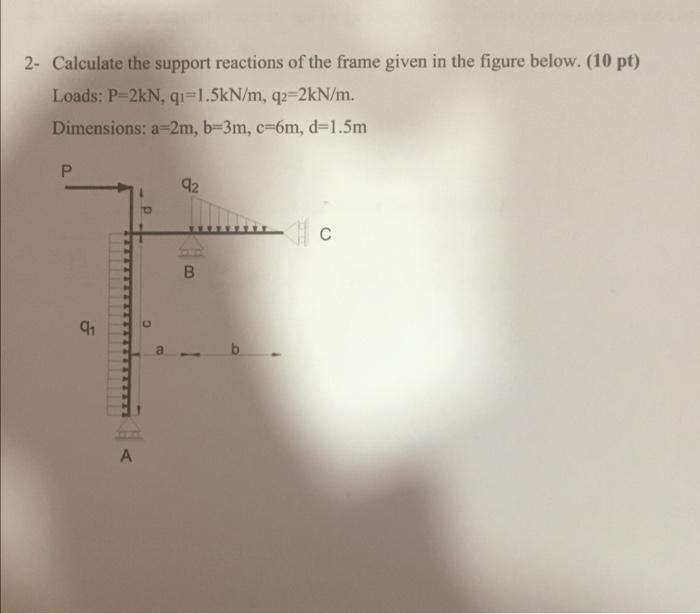 2- Calculate the support reactions of the frame given in the figure below. (10 pt)

Loads: P=2kN, $q_1$=1.5kN/m, $q_2$=2kN/m.

Dimensions: a=2m, b=3m, c=6m, d=1.5m

P

$q_2$

d

C

B

$q_1$

c

a

b

A